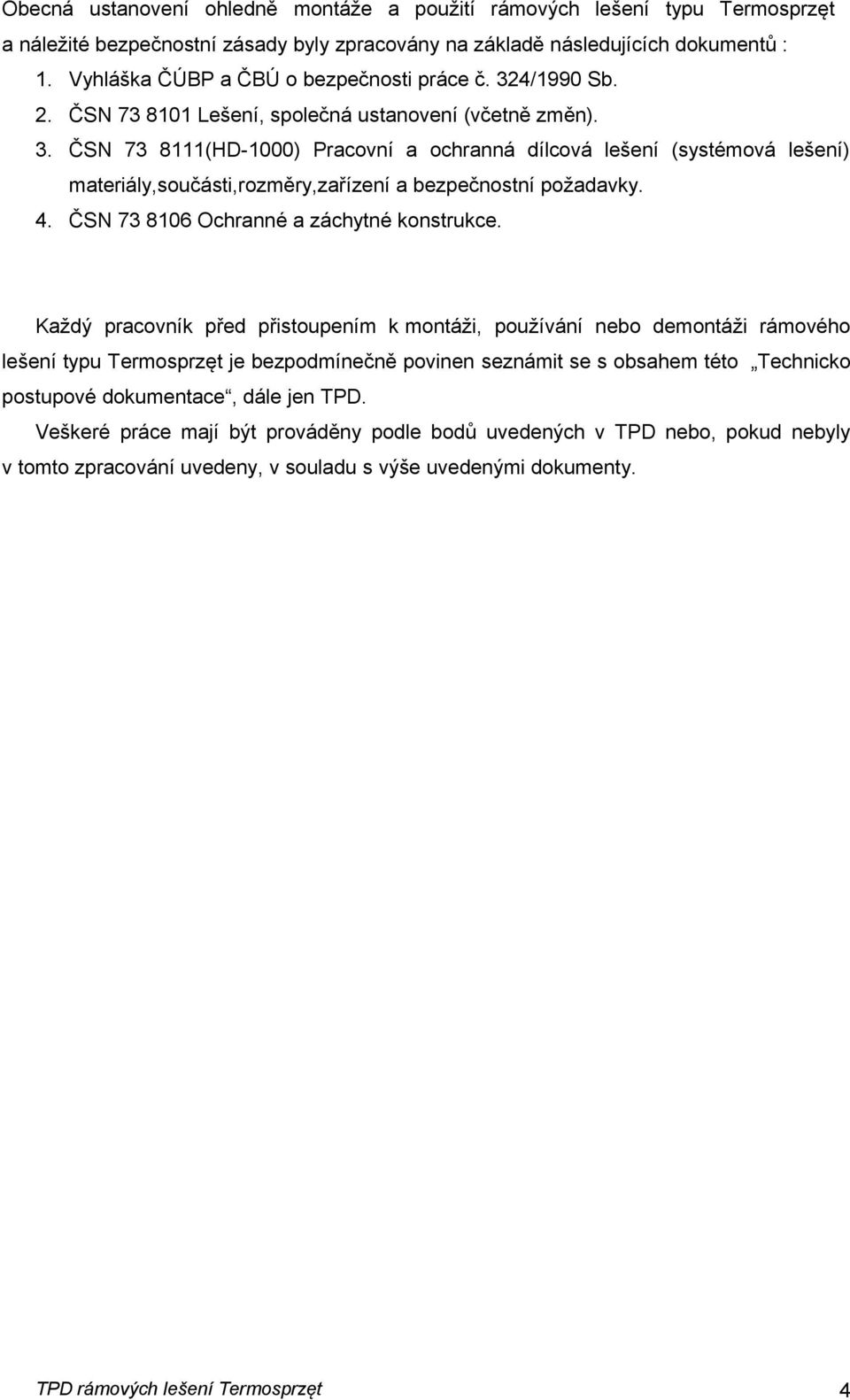 Obecná ustanovení ohledně montáže a použití rámových lešení typu Termosprzęt a náležité bezpečnostní zásady byly zpracovány na základě následujících dokumentů :

1. Vyhláška ČÚBP a ČBÚ o bezpečnosti práce č. 324/1990 Sb.
2. ČSN 73 8101 Lešení, společná ustanovení (včetně změn).
3. ČSN 73 8111(HD-1000) Pracovní a ochranná dílcová lešení (systémová lešení) materiály,součásti,rozměry,zařízení a bezpečnostní požadavky.
4. ČSN 73 8106 Ochranné a záchytné konstrukce.

Každý pracovník před přistoupením k montáži, používání nebo demontáži rámového lešení typu Termosprzęt je bezpodmínečně povinen seznámit se s obsahem této „Technicko postupové dokumentace“, dále jen TPD.

Veškeré práce mají být prováděny podle bodů uvedených v TPD nebo, pokud nebyly v tomto zpracování uvedeny, v souladu s výše uvedenými dokumenty.

TPD rámových lešení Termosprzęt 4